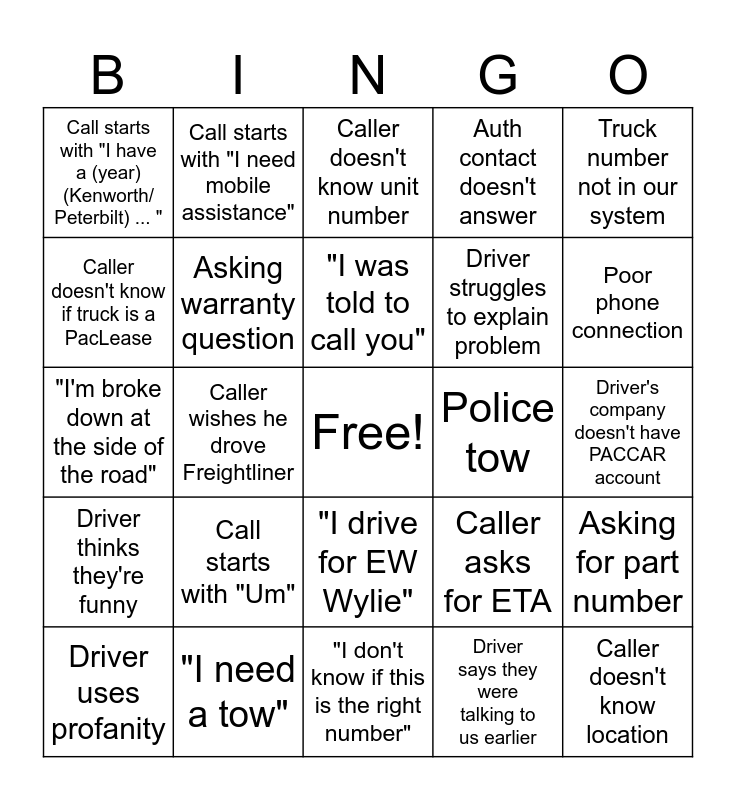 | B | I | N | G | O |
|---|---|---|---|---|
| Call starts with "I have a (year) (Kenworth/ Peterbilt) ... " | Call starts with "I need mobile assistance" | Caller doesn't know unit number | Auth contact doesn't answer | Truck number not in our system |
| Caller doesn't know if truck is a PacLease | Asking warranty question | "I was told to call you" | Driver struggles to explain problem | Poor phone connection |
| "I'm broke down at the side of the road" | Caller wishes he drove Freightliner | Free! | Police tow | Driver's company doesn't have PACCAR account |
| Driver thinks they're funny | Call starts with "Um" | "I drive for EW Wylie" | Caller asks for ETA | Asking for part number |
| Driver uses profanity | "I need a tow" | "I don't know if this is the right number" | Driver says they were talking to us earlier | Caller doesn't know location |